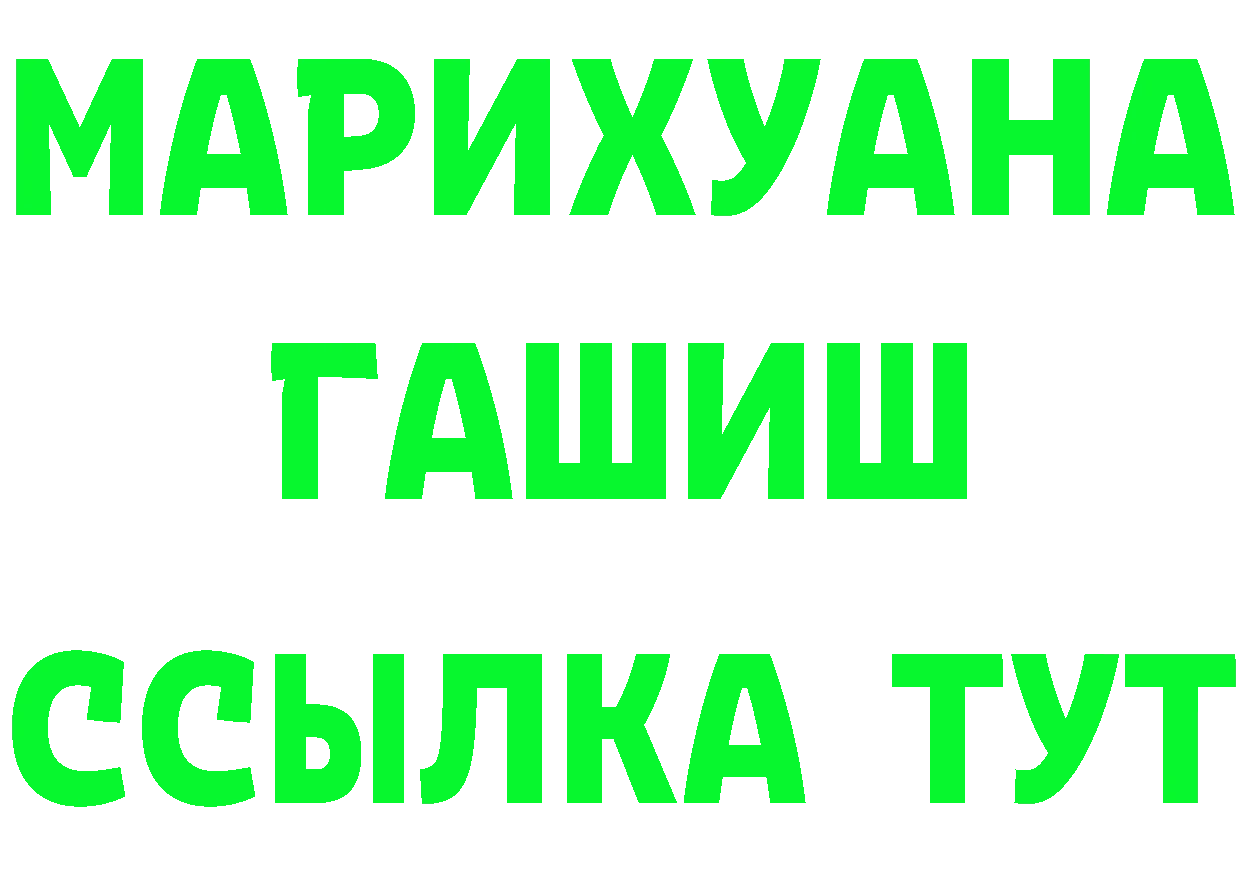 МАРИХУАНА
ГАШИШ
ССЫЛКА ТУТ